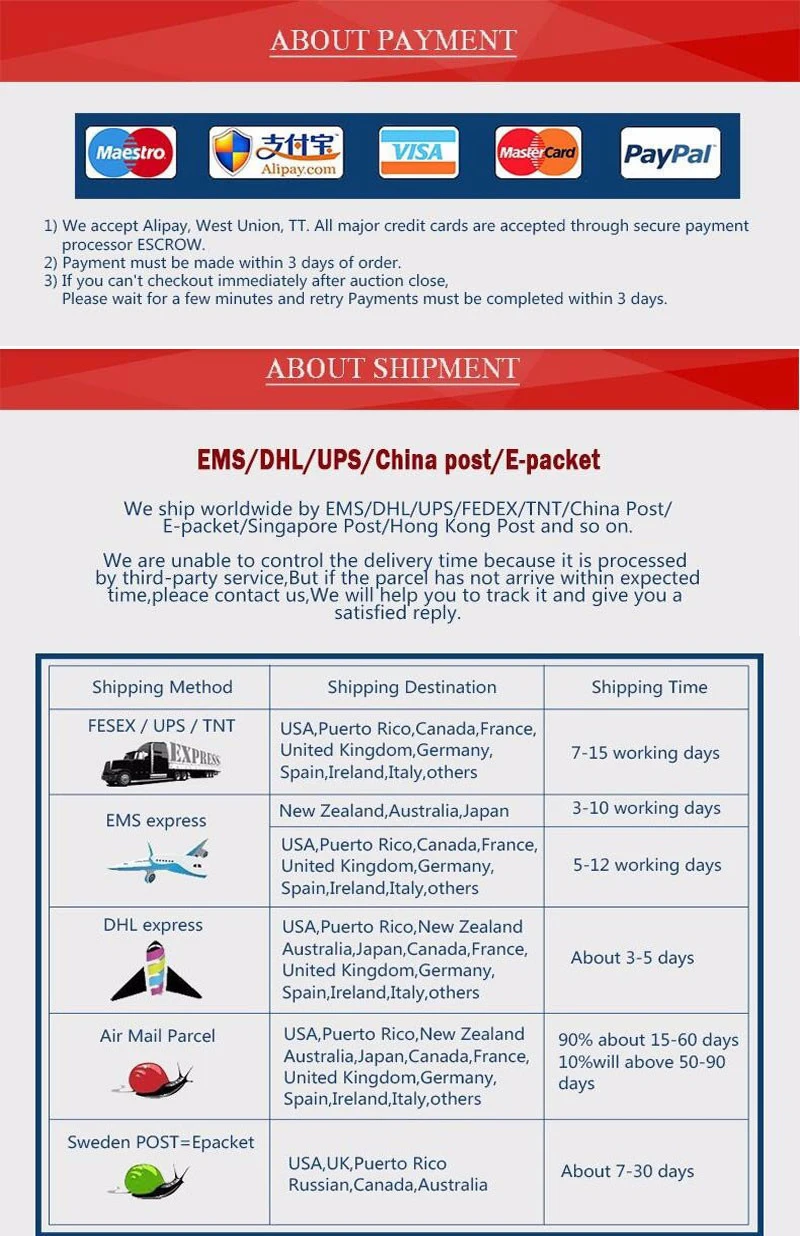 ABOUT PAYMENT

Maestro
支付宝
Alipay.com
VISA
MasterCard
PayPal

1) We accept Alipay, West Union, TT. All major credit cards are accepted through secure payment processor ESCROW.
2) Payment must be made within 3 days of order.
3) If you can't checkout immediately after auction close,
Please wait for a few minutes and retry Payments must be completed within 3 days.

ABOUT SHIPMENT

EMS/DHL/UPS/China post/E-packet

We ship worldwide by EMS/DHL/UPS/FEDEX/TNT/China Post/ E-packet/Singapore Post/Hong Kong Post and so on.

We are unable to control the delivery time because it is processed by third-party service,But if the parcel has not arrive within expected time,pleace contact us,We will help you to track it and give you a satisfied reply.

| Shipping Method | Shipping Destination | Shipping Time |
|---|---|---|
| FESEX / UPS / TNT EXPRESS | USA,Puerto Rico,Canada,France, United Kingdom,Germany, Spain,Ireland,Italy,others | 7-15 working days |
| EMS express | New Zealand,Australia,Japan | 3-10 working days |
| | USA,Puerto Rico,Canada,France, United Kingdom,Germany, Spain,Ireland,Italy,others | 5-12 working days |
| DHL express | USA,Puerto Rico,New Zealand Australia,Japan,Canada,France, United Kingdom,Germany, Spain,Ireland,Italy,others | About 3-5 days |
| Air Mail Parcel | USA,Puerto Rico,New Zealand Australia,Japan,Canada,France, United Kingdom,Germany, Spain,Ireland,Italy,others | 90% about 15-60 days 10%will above 50-90 days |
| Sweden POST=Epacket | USA,UK,Puerto Rico Russian,Canada,Australia | About 7-30 days |